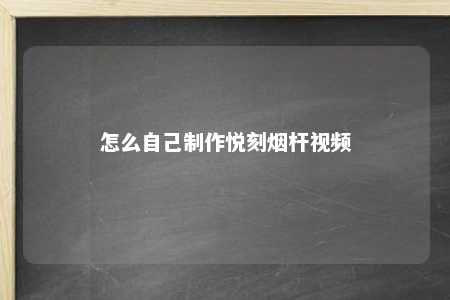 怎么自己制作悦刻烟杆视频